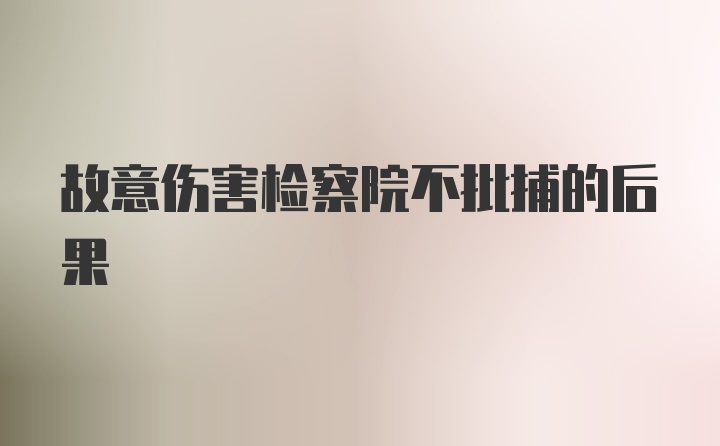 故意伤害检察院不批捕的后果